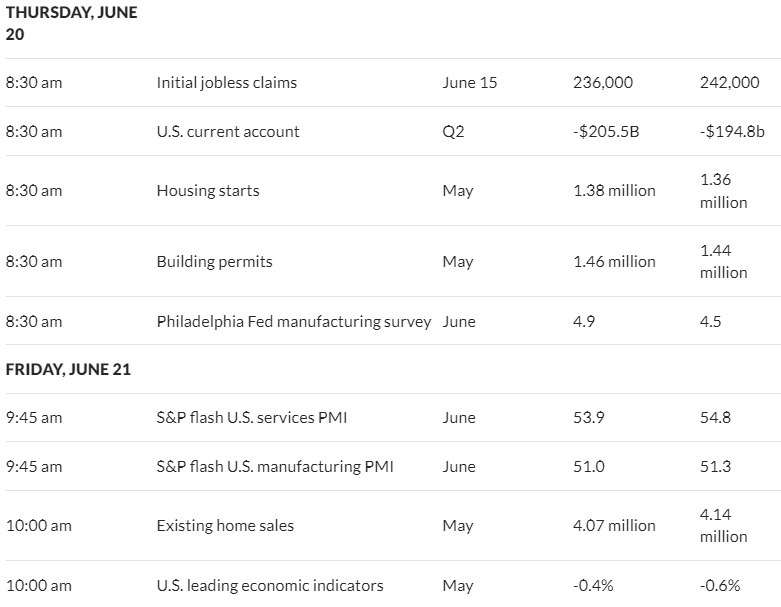 | THURSDAY, JUNE 20 | | | | |
|---|---|---|---|---|
| 8:30 am | Initial jobless claims | June 15 | 236,000 | 242,000 |
| 8:30 am | U.S. current account | Q2 | -\$205.5B | -\$194.8b |
| 8:30 am | Housing starts | May | 1.38 million | 1.36 million |
| 8:30 am | Building permits | May | 1.46 million | 1.44 million |
| 8:30 am | Philadelphia Fed manufacturing survey | June | 4.9 | 4.5 |
| FRIDAY, JUNE 21 | | | | |
| 9:45 am | S&P flash U.S. services PMI | June | 53.9 | 54.8 |
| 9:45 am | S&P flash U.S. manufacturing PMI | June | 51.0 | 51.3 |
| 10:00 am | Existing home sales | May | 4.07 million | 4.14 million |
| 10:00 am | U.S. leading economic indicators | May | -0.4% | -0.6% |